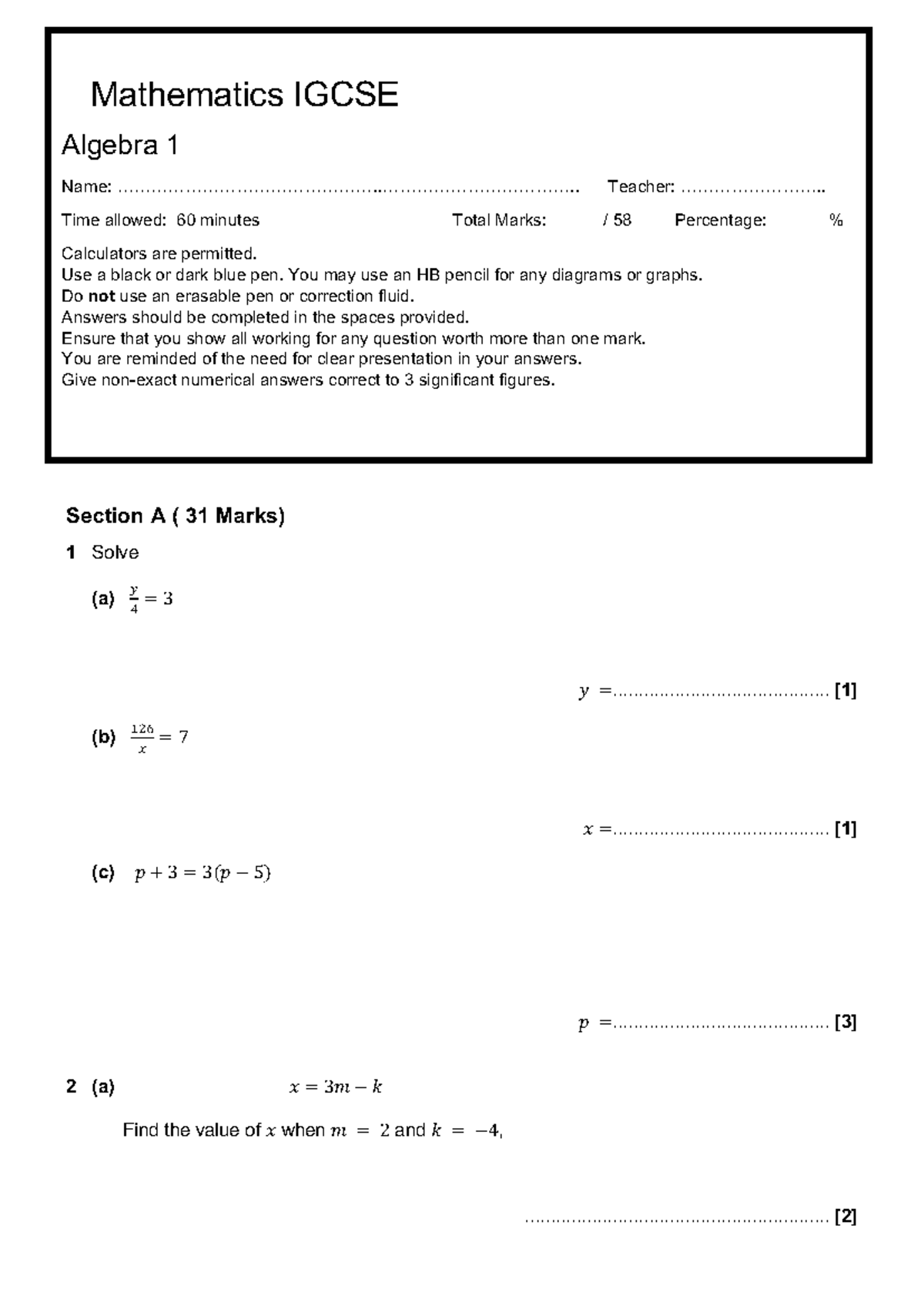 Mathematics IGCSE

Algebra 1

Name: ____ Teacher: ____

Time allowed: 60 minutes Total Marks: / 58 Percentage: %

Calculators are permitted.
Use a black or dark blue pen. You may use an HB pencil for any diagrams or graphs.
Do not use an erasable pen or correction fluid.
Answers should be completed in the spaces provided.
Ensure that you show all working for any question worth more than one mark.
You are reminded of the need for clear presentation in your answers.
Give non-exact numerical answers correct to 3 significant figures.

Section A ( 31 Marks)

1 Solve

(a) $\frac{y}{4} = 3$

$y =$ ____ [1]

(b) $\frac{126}{x} = 7$

$x =$ ____ [1]

(c) $p + 3 = 3(p - 5)$

$p =$ ____ [3]

2 (a) $x = 3m - k$

Find the value of $x$ when $m = 2$ and $k = -4$,

____ [2]